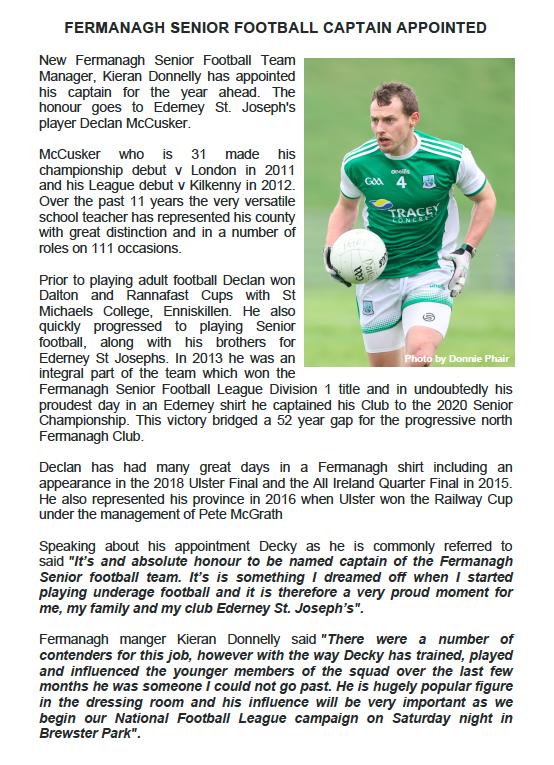 FERMANAGH SENIOR FOOTBALL CAPTAIN APPOINTED

New Fermanagh Senior Football Team Manager, Kieran Donnelly has appointed his captain for the year ahead. The honour goes to Ederney St. Joseph's player Declan McCusker.

McCusker who is 31 made his championship debut v London in 2011 and his League debut v Kilkenny in 2012. Over the past 11 years the very versatile school teacher has represented his county with great distinction and in a number of roles on 111 occasions.

Prior to playing adult football Declan won Dalton and Rannafast Cups with St Michaels College, Enniskillen. He also quickly progressed to playing Senior football, along with his brothers for Ederney St Josephs. In 2013 he was an integral part of the team which won the Fermanagh Senior Football League Division 1 title and in undoubtedly his proudest day in an Ederney shirt he captained his Club to the 2020 Senior Championship. This victory bridged a 52 year gap for the progressive north Fermanagh Club.

Photo by Donnie Phair

Declan has had many great days in a Fermanagh shirt including an appearance in the 2018 Ulster Final and the All Ireland Quarter Final in 2015. He also represented his province in 2016 when Ulster won the Railway Cup under the management of Pete McGrath

Speaking about his appointment Decky as he is commonly referred to said "It's and absolute honour to be named captain of the Fermanagh Senior football team. It's is something I dreamed off when I started playing underage football and it is therefore a very proud moment for me, my family and my club Ederney St. Joseph's".

Fermanagh manger Kieran Donnelly said "There were a number of contenders for this job, however with the way Decky has trained, played and influenced the younger members of the squad over the last few months he was someone I could not go past. He is hugely popular figure in the dressing room and his influence will be very important as we begin our National Football League campaign on Saturday night in Brewster Park".